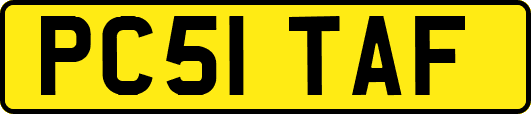 PC51 TAF